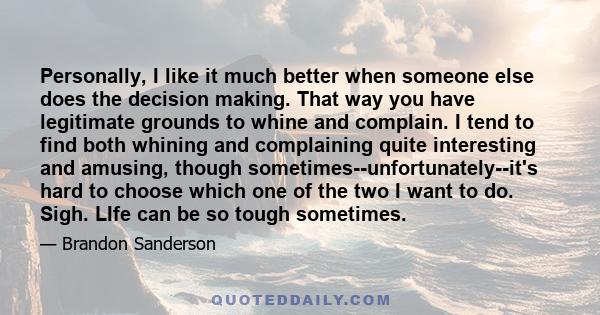 Personally, I like it much better when someone else does the decision making. That way you have legitimate grounds to whine and complain. I tend to find both whining and complaining quite interesting and amusing, though sometimes--unfortunately--it's hard to choose which one of the two I want to do. Sigh. LIfe can be so tough sometimes.

— Brandon Sanderson

QUOTEDDAILY.COM